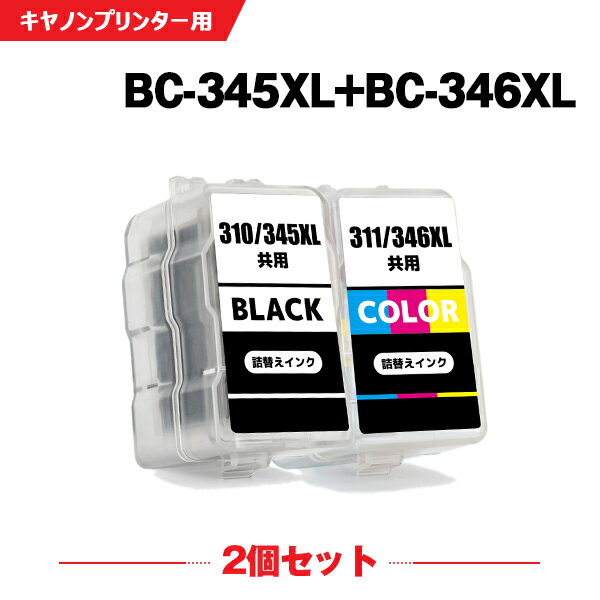 キヤノンプリンター用

BC-345XL+BC-346XL

310/345XL
共用

BLACK

詰替えインク

311/346XL
共用

COLOR

詰替えインク

2個セット